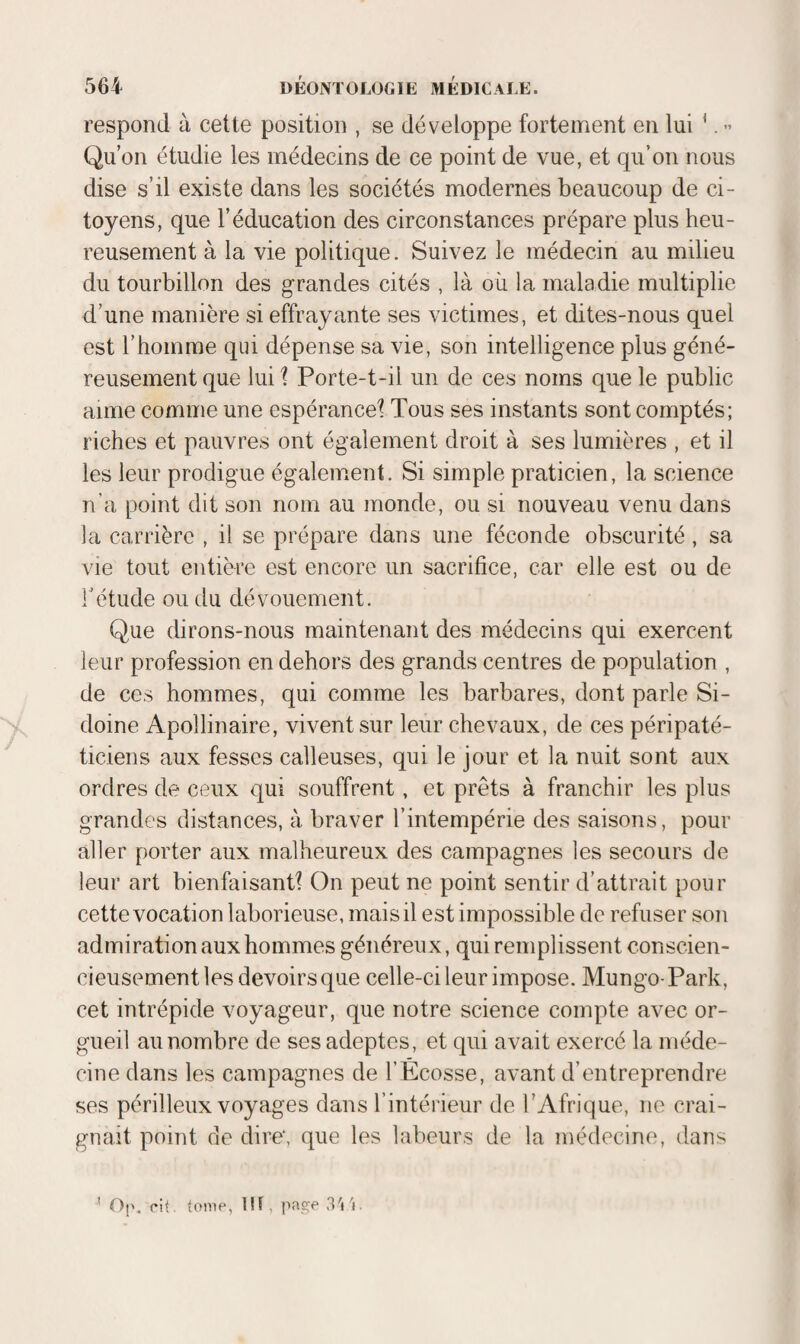 564 DÉONTOLOGIE MÉDICALE.

respond à cette position , se développe fortement en lui $^1$. » Qu'on étudie les médecins de ce point de vue, et qu'on nous dise s'il existe dans les sociétés modernes beaucoup de citoyens, que l'éducation des circonstances prépare plus heureusement à la vie politique. Suivez le médecin au milieu du tourbillon des grandes cités , là où la maladie multiplie d'une manière si effrayante ses victimes, et dites-nous quel est l'homme qui dépense sa vie, son intelligence plus généreusement que lui ? Porte-t-il un de ces noms que le public aime comme une espérance? Tous ses instants sont comptés; riches et pauvres ont également droit à ses lumières , et il les leur prodigue également. Si simple praticien, la science n'a point dit son nom au monde, ou si nouveau venu dans la carrière , il se prépare dans une féconde obscurité , sa vie tout entière est encore un sacrifice, car elle est ou de l'étude ou du dévouement.

Que dirons-nous maintenant des médecins qui exercent leur profession en dehors des grands centres de population , de ces hommes, qui comme les barbares, dont parle Sidoine Apollinaire, vivent sur leur chevaux, de ces péripatéticiens aux fesses calleuses, qui le jour et la nuit sont aux ordres de ceux qui souffrent , et prêts à franchir les plus grandes distances, à braver l'intempérie des saisons, pour aller porter aux malheureux des campagnes les secours de leur art bienfaisant? On peut ne point sentir d'attrait pour cette vocation laborieuse, mais il est impossible de refuser son admiration aux hommes généreux, qui remplissent consciencieusement les devoirs que celle-ci leur impose. Mungo-Park, cet intrépide voyageur, que notre science compte avec orgueil au nombre de ses adeptes, et qui avait exercé la médecine dans les campagnes de l'Écosse, avant d'entreprendre ses périlleux voyages dans l'intérieur de l'Afrique, ne craignait point de dire, que les labeurs de la médecine, dans

$^1$ Op. cit. tome, III, page 344.